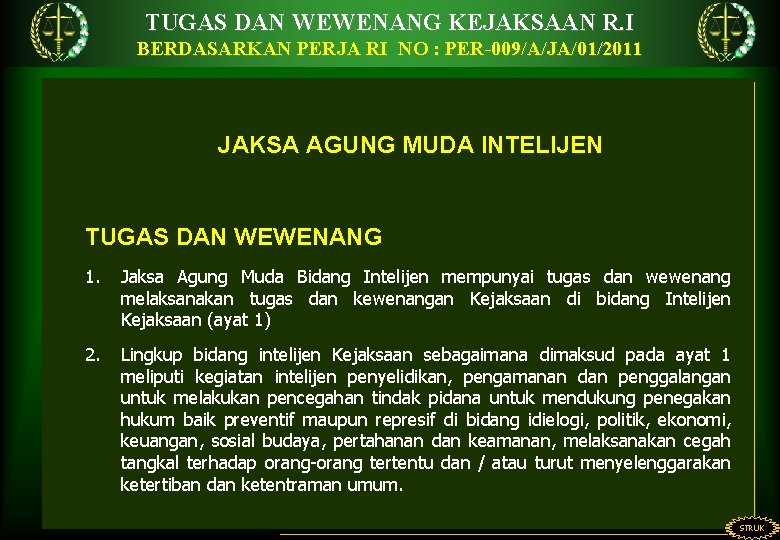 TUGAS DAN WEWENANG KEJAKSAAN R.I
BERDASARKAN PERJA RI NO : PER-009/A/JA/01/2011

JAKSA AGUNG MUDA INTELIJEN

TUGAS DAN WEWENANG

1. Jaksa Agung Muda Bidang Intelijen mempunyai tugas dan wewenang melaksanakan tugas dan kewenangan Kejaksaan di bidang Intelijen Kejaksaan (ayat 1)

2. Lingkup bidang intelijen Kejaksaan sebagaimana dimaksud pada ayat 1 meliputi kegiatan intelijen penyelidikan, pengamanan dan penggalangan untuk melakukan pencegahan tindak pidana untuk mendukung penegakan hukum baik preventif maupun represif di bidang idielogi, politik, ekonomi, keuangan, sosial budaya, pertahanan dan keamanan, melaksanakan cegah tangkal terhadap orang-orang tertentu dan / atau turut menyelenggarakan ketertiban dan ketentraman umum.

STRUK